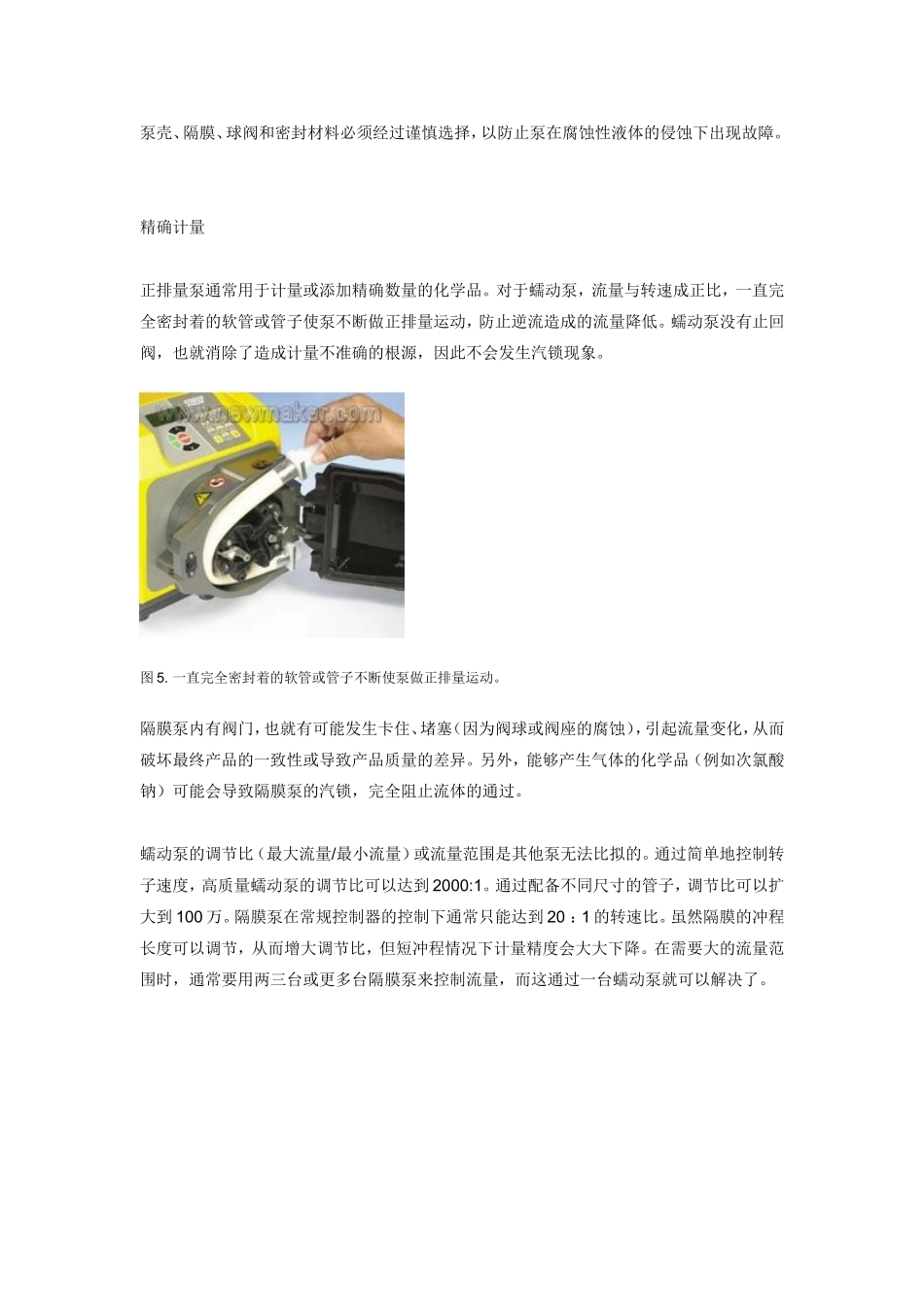 泵壳、隔膜、球阀和密封材料必须经过谨慎选择，以防止泵在腐蚀性液体的侵蚀下出现故障。

精确计量

正排量泵通常用于计量或添加精确数量的化学品。对于蠕动泵，流量与转速成正比，一直完全密封着的软管或管子使泵不断做正排量运动，防止逆流造成的流量降低。蠕动泵没有止回阀，也就消除了造成计量不准确的根源，因此不会发生汽锁现象。

www.newmaker.com

图 5. 一直完全密封着的软管或管子不断使泵做正排量运动。

隔膜泵内有阀门，也就有可能发生卡住、堵塞（因为阀球或阀座的腐蚀），引起流量变化，从而破坏最终产品的一致性或导致产品质量的差异。另外，能够产生气体的化学品（例如次氯酸钠）可能会导致隔膜泵的汽锁，完全阻止流体的通过。

蠕动泵的调节比（最大流量/最小流量）或流量范围是其他泵无法比拟的。通过简单地控制转子速度，高质量蠕动泵的调节比可以达到 2000:1。通过配备不同尺寸的管子，调节比可以扩大到 100 万。隔膜泵在常规控制器的控制下通常只能达到 20：1 的转速比。虽然隔膜的冲程长度可以调节，从而增大调节比，但短冲程情况下计量精度会大大下降。在需要大的流量范围时，通常要用两三台或更多台隔膜泵来控制流量，而这通过一台蠕动泵就可以解决了。